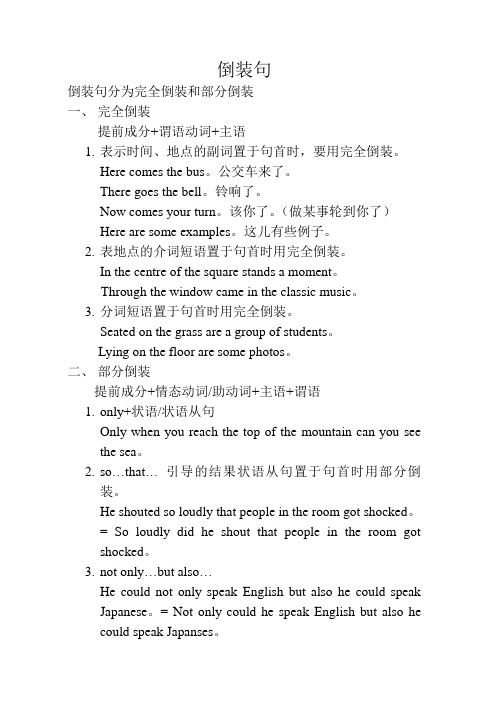 倒装句

倒装句分为完全倒装和部分倒装

一、 完全倒装

提前成分+谓语动词+主语

1. 表示时间、地点的副词置于句首时，要用完全倒装。

Here comes the bus。公交车来了。

There goes the bell。铃响了。

Now comes your turn。该你了。(做某事轮到你了)

Here are some examples。这儿有些例子。

2. 表地点的介词短语置于句首时用完全倒装。

In the centre of the square stands a moment。

Through the window came in the classic music。

3. 分词短语置于句首时用完全倒装。

Seated on the grass are a group of students。

Lying on the floor are some photos。

二、 部分倒装

提前成分+情态动词/助动词+主语+谓语

1. only+状语/状语从句

Only when you reach the top of the mountain can you see the sea。

2. so…that… 引导的结果状语从句置于句首时用部分倒装。

He shouted so loudly that people in the room got shocked。

= So loudly did he shout that people in the room got shocked。

3. not only…but also…

He could not only speak English but also he could speak Japanese。= Not only could he speak English but also he could speak Japanses。